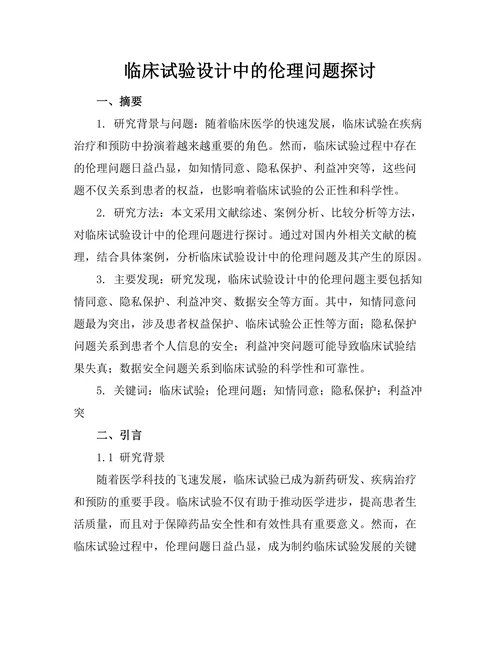 临床试验设计中的伦理问题探讨

一、摘要

1. 研究背景与问题：随着临床医学的快速发展，临床试验在疾病治疗和预防中扮演着越来越重要的角色。然而，临床试验过程中存在的伦理问题日益凸显，如知情同意、隐私保护、利益冲突等，这些问题不仅关系到患者的权益，也影响着临床试验的公正性和科学性。

2. 研究方法：本文采用文献综述、案例分析、比较分析等方法，对临床试验设计中的伦理问题进行探讨。通过对国内外相关文献的梳理，结合具体案例，分析临床试验设计中的伦理问题及其产生的原因。

3. 主要发现：研究发现，临床试验设计中的伦理问题主要包括知情同意、隐私保护、利益冲突、数据安全等方面。其中，知情同意问题最为突出，涉及患者权益保护、临床试验公正性等方面；隐私保护问题关系到患者个人信息的安全；利益冲突问题可能导致临床试验结果失真；数据安全问题关系到临床试验的科学性和可靠性。

5. 关键词：临床试验；伦理问题；知情同意；隐私保护；利益冲突

二、引言

1.1 研究背景

随着医学科技的飞速发展，临床试验已成为新药研发、疾病治疗和预防的重要手段。临床试验不仅有助于推动医学进步，提高患者生活质量，而且对于保障药品安全性和有效性具有重要意义。然而，在临床试验过程中，伦理问题日益凸显，成为制约临床试验发展的关键